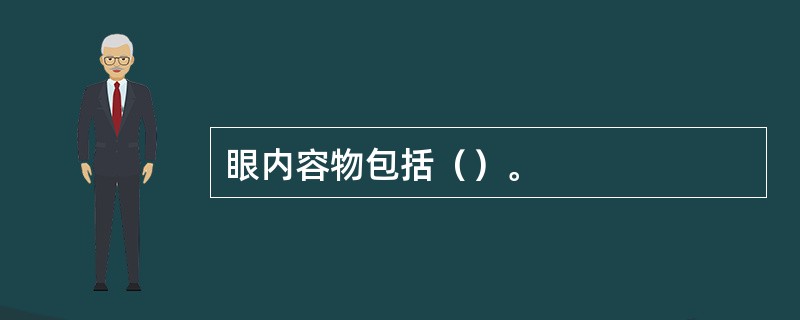 眼内容物包括（）。